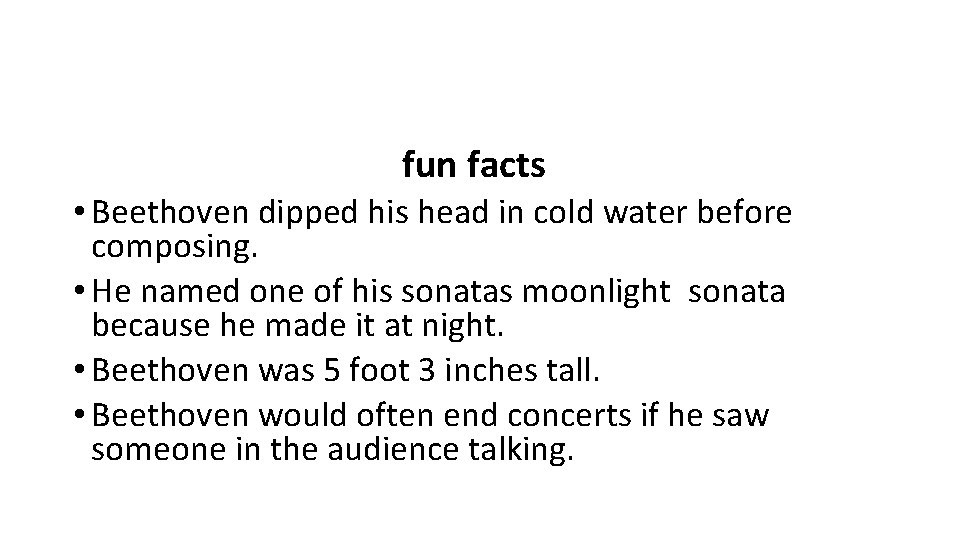 fun facts

• Beethoven dipped his head in cold water before composing.
• He named one of his sonatas moonlight  sonata because he made it at night.
• Beethoven was 5 foot 3 inches tall.
• Beethoven would often end concerts if he saw someone in the audience talking.